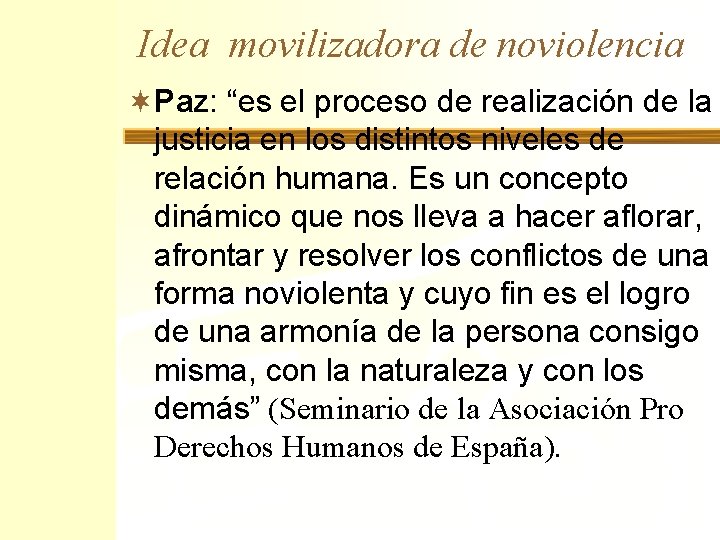 Idea movilizadora de noviolencia

Paz: “es el proceso de realización de la justicia en los distintos niveles de relación humana. Es un concepto dinámico que nos lleva a hacer aflorar, afrontar y resolver los conflictos de una forma noviolenta y cuyo fin es el logro de una armonía de la persona consigo misma, con la naturaleza y con los demás” (Seminario de la Asociación Pro Derechos Humanos de España).